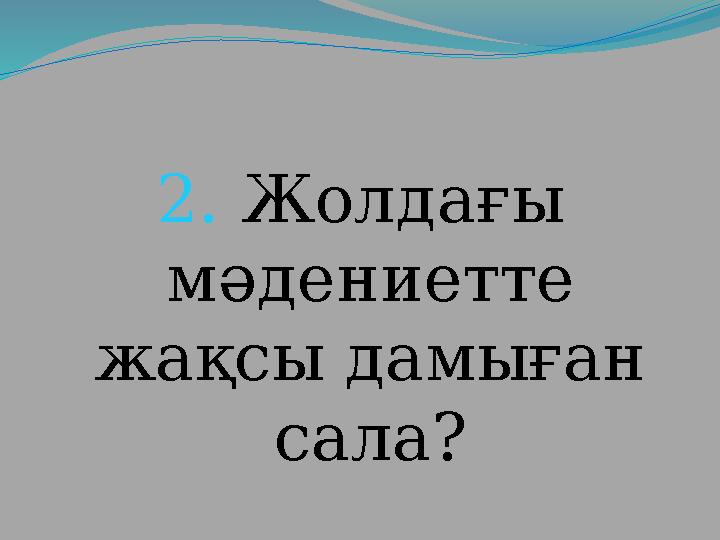 2. Жолдағы мәдениетте жақсы дамыған сала?